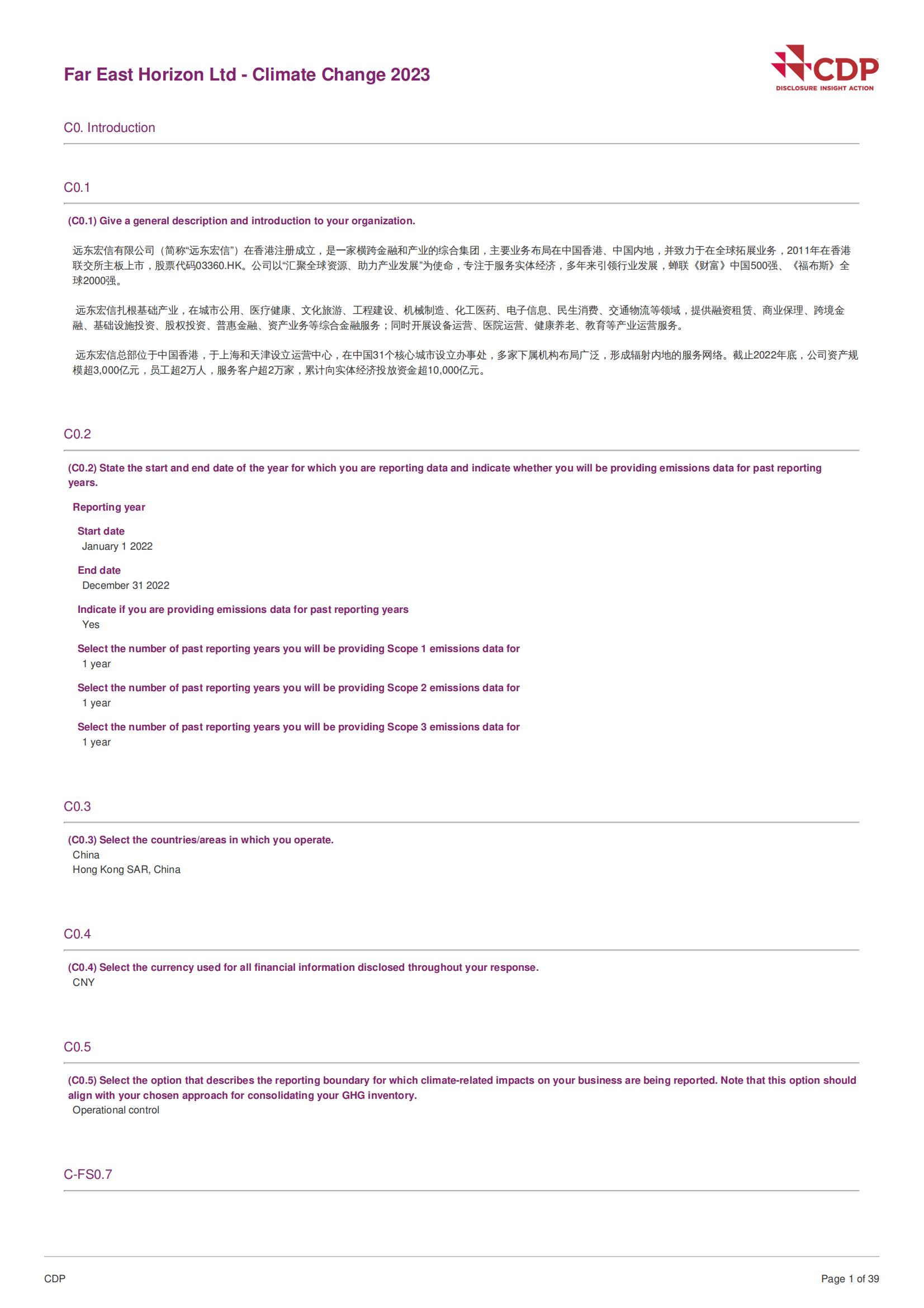 Far East Horizon Ltd - Climate Change 2023

CDP
DISCLOSURE INSIGHT ACTION

C0. Introduction

C0.1

(C0.1) Give a general description and introduction to your organization.

远东宏信有限公司（简称“远东宏信”）在香港注册成立，是一家横跨金融和产业的综合集团，主要业务布局在中国香港、中国内地，并致力于在全球拓展业务，2011年在香港联交所主板上市，股票代码03360.HK。公司以“汇聚全球资源、助力产业发展”为使命，专注于服务实体经济，多年来引领行业发展，蝉联《财富》中国500强、《福布斯》全球2000强。

远东宏信扎根基础产业，在城市公用、医疗健康、文化旅游、工程建设、机械制造、化工医药、电子信息、民生消费、交通物流等领域，提供融资租赁、商业保理、跨境金融、基础设施投资、股权投资、普惠金融、资产业务等综合金融服务；同时开展设备运营、医院运营、健康养老、教育等产业运营服务。

远东宏信总部位于中国香港，于上海和天津设立运营中心，在中国31个核心城市设立办事处，多家下属机构布局广泛，形成辐射内地的服务网络。截止2022年底，公司资产规模超3,000亿元，员工超2万人，服务客户超2万家，累计向实体经济投放资金超10,000亿元。

C0.2

(C0.2) State the start and end date of the year for which you are reporting data and indicate whether you will be providing emissions data for past reporting years.

Reporting year

Start date
January 1 2022

End date
December 31 2022

Indicate if you are providing emissions data for past reporting years
Yes

Select the number of past reporting years you will be providing Scope 1 emissions data for
1 year

Select the number of past reporting years you will be providing Scope 2 emissions data for
1 year

Select the number of past reporting years you will be providing Scope 3 emissions data for
1 year

C0.3

(C0.3) Select the countries/areas in which you operate.
China
Hong Kong SAR, China

C0.4

(C0.4) Select the currency used for all financial information disclosed throughout your response.
CNY

C0.5

(C0.5) Select the option that describes the reporting boundary for which climate-related impacts on your business are being reported. Note that this option should align with your chosen approach for consolidating your GHG inventory.
Operational control

C-FS0.7

CDP

Page 1 of 39